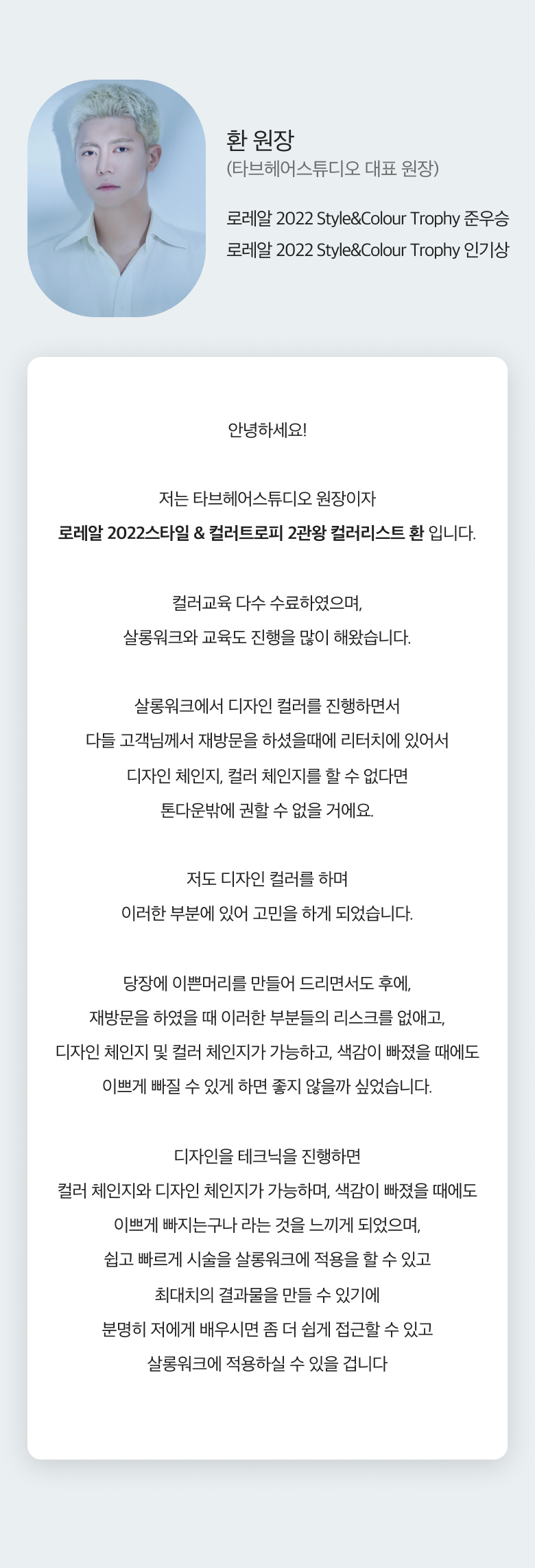 환 원장
(타브헤어스튜디오 대표 원장)

로레알 2022 Style&Colour Trophy 준우승
로레알 2022 Style&Colour Trophy 인기상

안녕하세요!

저는 타브헤어스튜디오 원장이자
로레알 2022스타일 & 컬러트로피 2관왕 컬러리스트 환 입니다.

컬러교육 다수 수료하였으며,
살롱워크와 교육도 진행을 많이 해왔습니다.

살롱워크에서 디자인 컬러를 진행하면서
다들 고객님께서 재방문을 하셨을때에 리터치에 있어서
디자인 체인지, 컬러 체인지를 할 수 없다면
톤다운밖에 권할 수 없을 거에요.

저도 디자인 컬러를 하며
이러한 부분에 있어 고민을 하게 되었습니다.

당장에 이쁜머리를 만들어 드리면서도 후에,
재방문을 하였을 때 이러한 부분들의 리스크를 없애고,
디자인 체인지 및 컬러 체인지가 가능하고, 색감이 빠졌을 때에도
이쁘게 빠질 수 있게 하면 좋지 않을까 싶었습니다.

디자인을 테크닉을 진행하면
컬러 체인지와 디자인 체인지가 가능하며, 색감이 빠졌을 때에도
이쁘게 빠지는구나 라는 것을 느끼게 되었으며,
쉽고 빠르게 시술을 살롱워크에 적용을 할 수 있고
최대치의 결과물을 만들 수 있기에
분명히 저에게 배우시면 좀 더 쉽게 접근할 수 있고
살롱워크에 적용하실 수 있을 겁니다